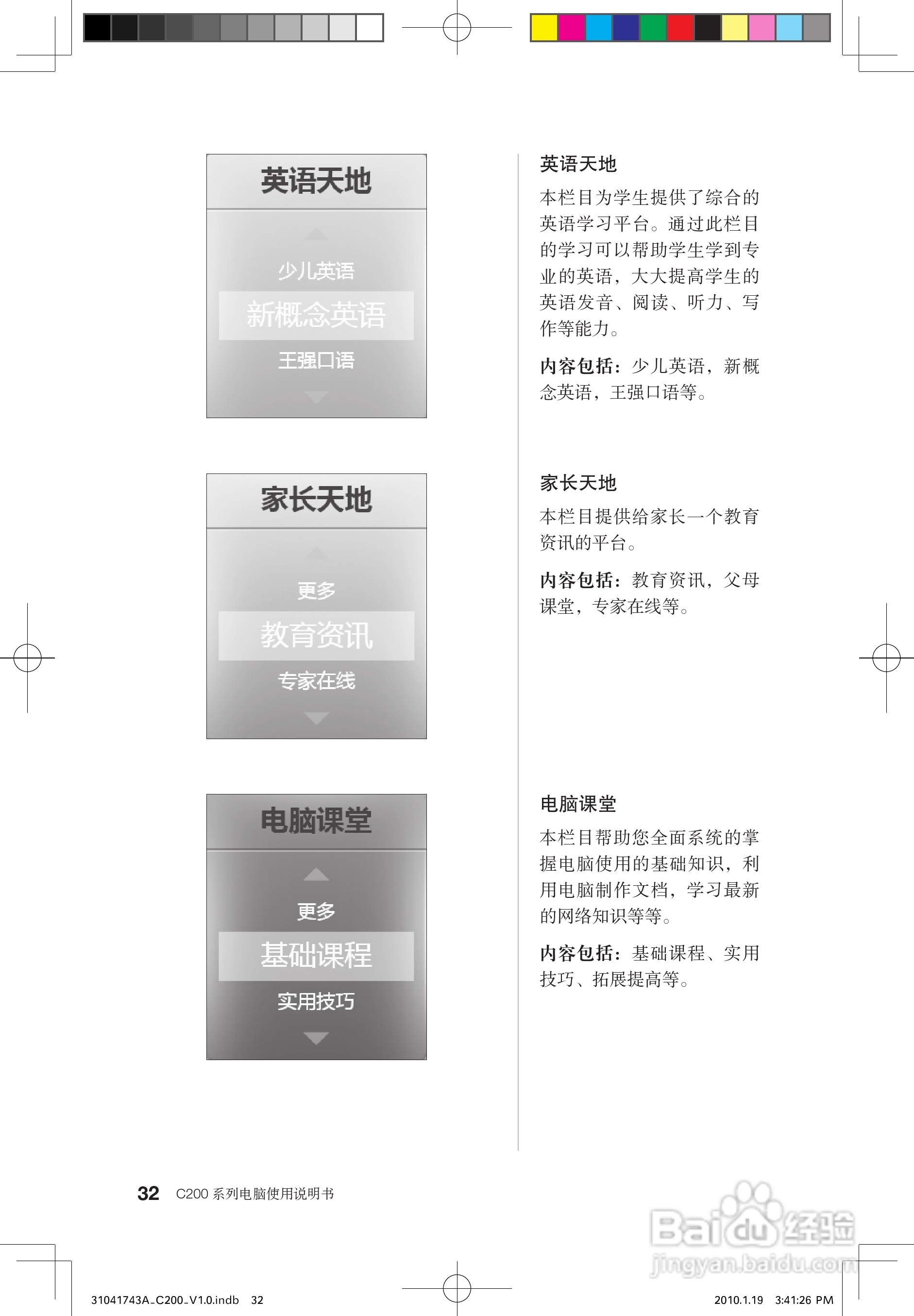 英语天地

少儿英语

新概念英语

王强口语

英语天地

本栏目为学生提供了综合的英语学习平台。通过此栏目的学习可以帮助学生学到专业的英语，大大提高学生的英语发音、阅读、听力、写作等能力。

内容包括：少儿英语，新概念英语，王强口语等。

家长天地

更多

教育资讯

专家在线

家长天地

本栏目提供给家长一个教育资讯的平台。

内容包括：教育资讯，父母课堂，专家在线等。

电脑课堂

更多

基础课程

实用技巧

电脑课堂

本栏目帮助您全面系统的掌握电脑使用的基础知识，利用电脑制作文档，学习最新的网络知识等等。

内容包括：基础课程、实用技巧、拓展提高等。

32 C200系列电脑使用说明书

31041743A_C200_V1.0.indb 32

2010.1.19 3:41:26 PM

Baidu经验
jingyan.baidu.com